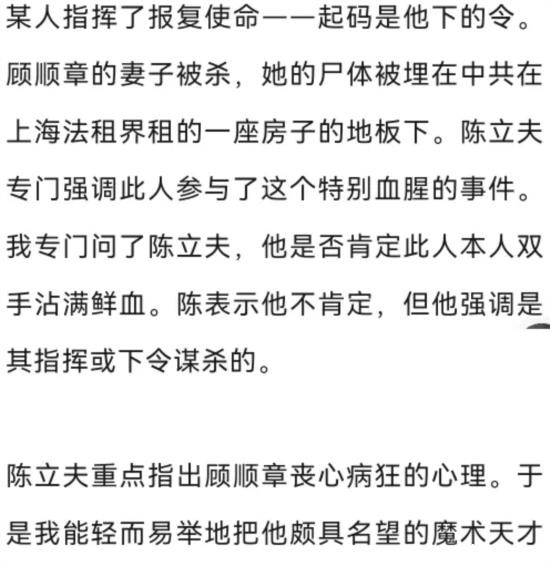 某人指挥了报复使命——起码是他下的令。顾顺章的妻子被杀，她的尸体被埋在中共在上海法租界租的一座房子的地板下。陈立夫专门强调此人参与了这个特别血腥的事件。我专门问了陈立夫，他是否肯定此人本人双手沾满鲜血。陈表示他不肯定，但他强调是其指挥或下令谋杀的。

陈立夫重点指出顾顺章丧心病狂的心理。于是我能轻而易举地把他颇具名望的魔术天才